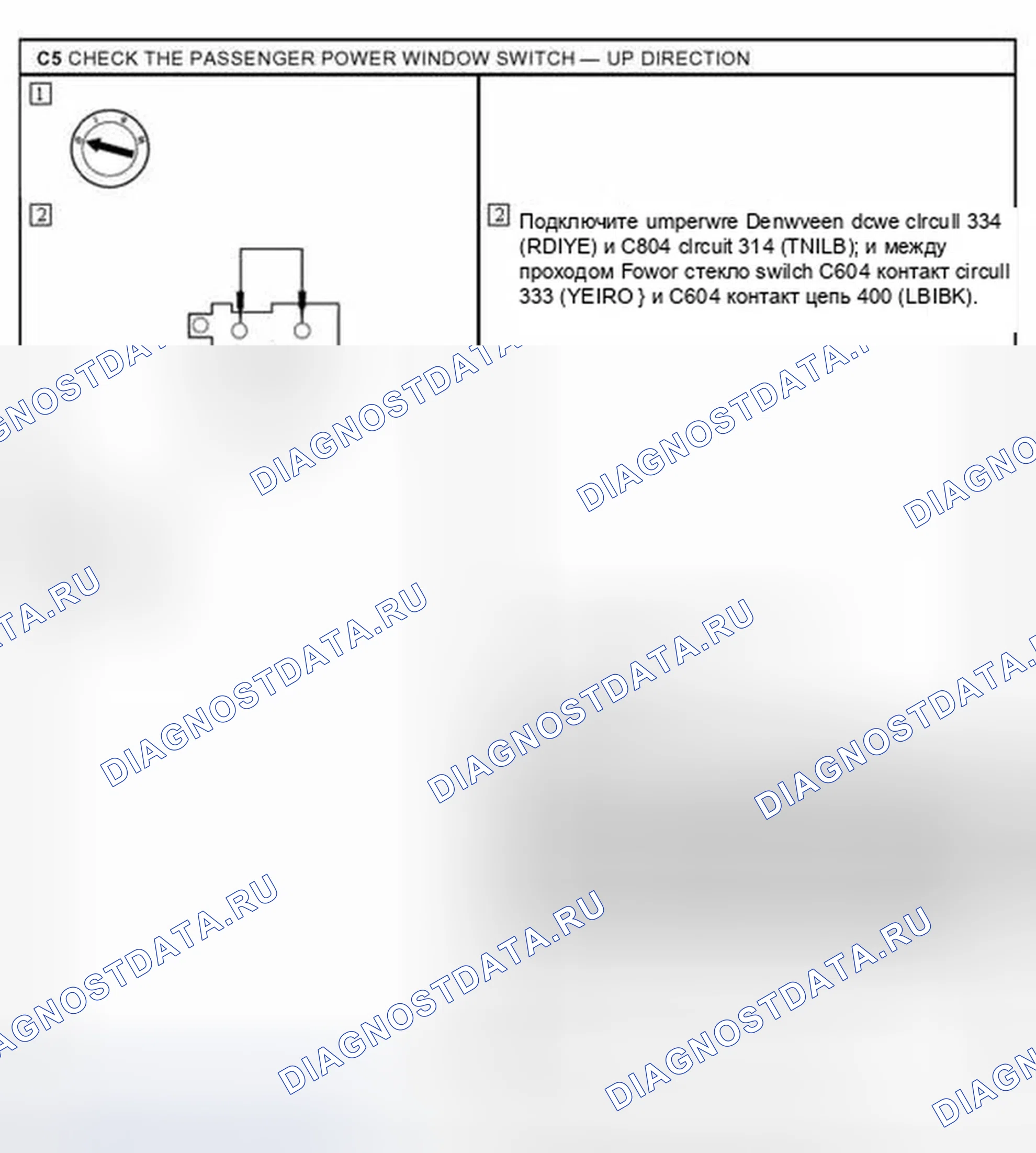 C5 CHECK THE PASSENGER POWER WINDOW SWITCH — UP DIRECTION

1

2

2 Подключите umperwre Denwveen dcwe clrcull 334 (RDIYE) и C804 clrcuit 314 (TNILB); и между проходом Fowor стекло swilch C604 контакт circull 333 (YEIRO } и C604 контакт цепь 400 (LBIBK).

DIAGNOSTDATA.RU